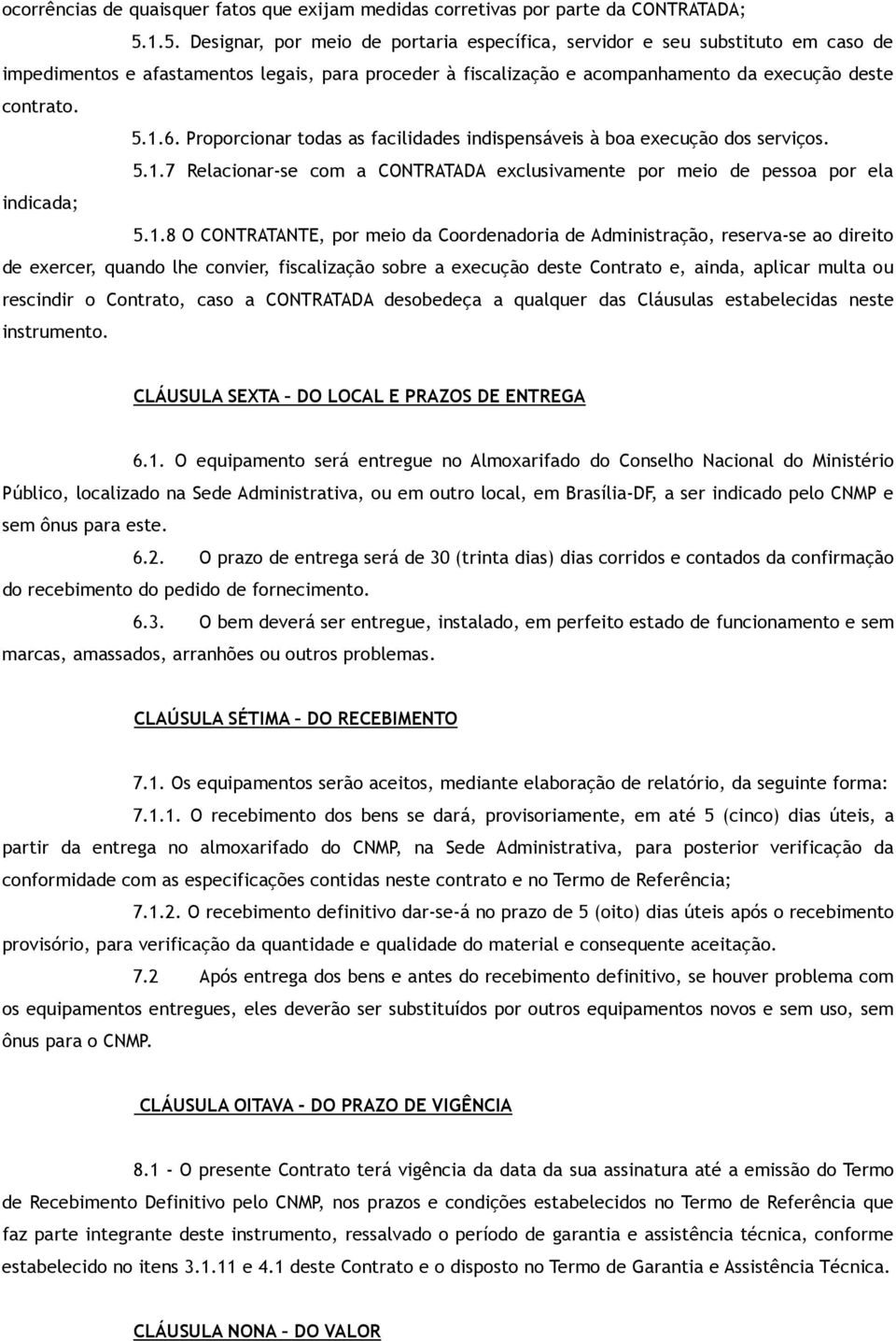 ocorrências de quaisquer fatos que exijam medidas corretivas por parte da CONTRATADA;

5.1.5. Designar, por meio de portaria específica, servidor e seu substituto em caso de impedimentos e afastamentos legais, para proceder à fiscalização e acompanhamento da execução deste contrato.

5.1.6. Proporcionar todas as facilidades indispensáveis à boa execução dos serviços.

5.1.7 Relacionar-se com a CONTRATADA exclusivamente por meio de pessoa por ela indicada;

5.1.8 O CONTRATANTE, por meio da Coordenadoria de Administração, reserva-se ao direito de exercer, quando lhe convier, fiscalização sobre a execução deste Contrato e, ainda, aplicar multa ou rescindir o Contrato, caso a CONTRATADA desobedeça a qualquer das Cláusulas estabelecidas neste instrumento.

CLÁUSULA SEXTA – DO LOCAL E PRAZOS DE ENTREGA

6.1. O equipamento será entregue no Almoxarifado do Conselho Nacional do Ministério Público, localizado na Sede Administrativa, ou em outro local, em Brasília-DF, a ser indicado pelo CNMP e sem ônus para este.

6.2. O prazo de entrega será de 30 (trinta dias) dias corridos e contados da confirmação do recebimento do pedido de fornecimento.

6.3. O bem deverá ser entregue, instalado, em perfeito estado de funcionamento e sem marcas, amassados, arranhões ou outros problemas.

CLAÚSULA SÉTIMA – DO RECEBIMENTO

7.1. Os equipamentos serão aceitos, mediante elaboração de relatório, da seguinte forma:

7.1.1. O recebimento dos bens se dará, provisoriamente, em até 5 (cinco) dias úteis, a partir da entrega no almoxarifado do CNMP, na Sede Administrativa, para posterior verificação da conformidade com as especificações contidas neste contrato e no Termo de Referência;

7.1.2. O recebimento definitivo dar-se-á no prazo de 5 (oito) dias úteis após o recebimento provisório, para verificação da quantidade e qualidade do material e consequente aceitação.

7.2 Após entrega dos bens e antes do recebimento definitivo, se houver problema com os equipamentos entregues, eles deverão ser substituídos por outros equipamentos novos e sem uso, sem ônus para o CNMP.

CLÁUSULA OITAVA – DO PRAZO DE VIGÊNCIA

8.1 - O presente Contrato terá vigência da data da sua assinatura até a emissão do Termo de Recebimento Definitivo pelo CNMP, nos prazos e condições estabelecidos no Termo de Referência que faz parte integrante deste instrumento, ressalvado o período de garantia e assistência técnica, conforme estabelecido no itens 3.1.11 e 4.1 deste Contrato e o disposto no Termo de Garantia e Assistência Técnica.

CLÁUSULA NONA – DO VALOR